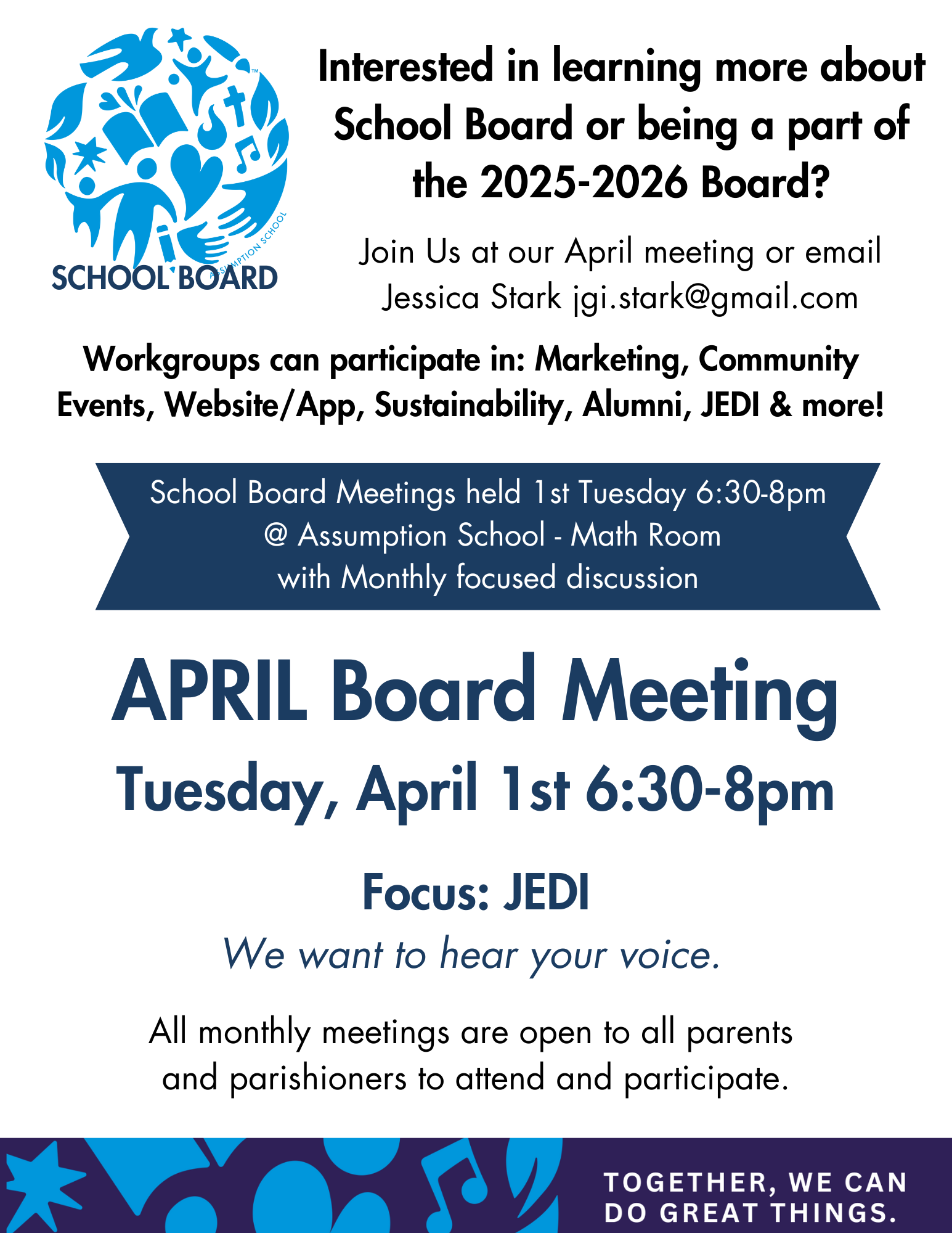 ASSUMPTION SCHOOL
SCHOOL BOARD

Interested in learning more about School Board or being a part of the 2025-2026 Board?

Join Us at our April meeting or email Jessica Stark jgi.stark@gmail.com

Workgroups can participate in: Marketing, Community Events, Website/App, Sustainability, Alumni, JEDI & more!

School Board Meetings held 1st Tuesday 6:30-8pm
@ Assumption School - Math Room
with Monthly focused discussion

APRIL Board Meeting
Tuesday, April 1st 6:30-8pm

Focus: JEDI
We want to hear your voice.

All monthly meetings are open to all parents and parishioners to attend and participate.

TOGETHER, WE CAN DO GREAT THINGS.